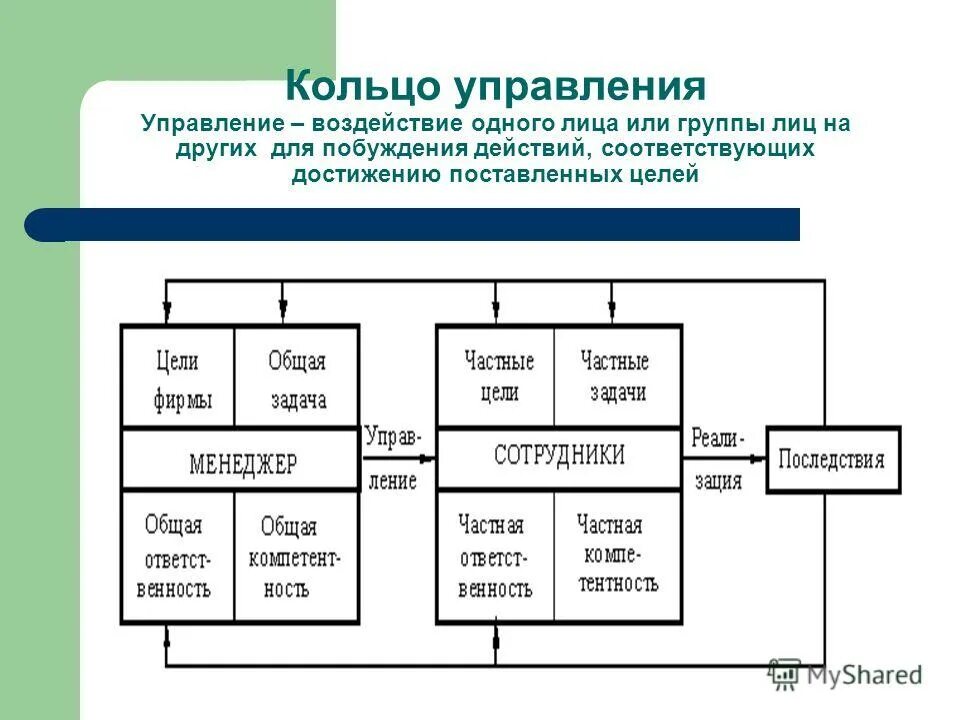 Кольцо управления
Управление – воздействие одного лица или группы лиц на других для побуждения действий, соответствующих достижению поставленных целей

Цели фирмы

Общая задача

МЕНЕДЖЕР

Общая ответственность

Общая компетентность

Управление

Частные цели

Частные задачи

СОТРУДНИКИ

Частная ответственность

Частная компетентность

Реализация

Последствия

MyShared